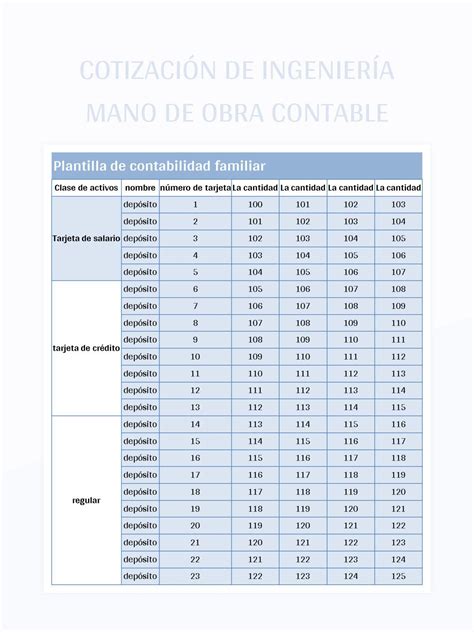 COTIZACIÓN DE INGENIERÍA
MANO DE OBRA CONTABLE

Plantilla de contabilidad familiar

| Clase de activos | nombre | número de tarjeta | La cantidad | La cantidad | La cantidad | La cantidad |
|---|---|---|---|---|---|---|
| Tarjeta de salario | depósito | 1 | 100 | 101 | 102 | 103 |
| | depósito | 2 | 101 | 102 | 103 | 104 |
| | depósito | 3 | 102 | 103 | 104 | 105 |
| | depósito | 4 | 103 | 104 | 105 | 106 |
| | depósito | 5 | 104 | 105 | 106 | 107 |
| tarjeta de crédito | depósito | 6 | 105 | 106 | 107 | 108 |
| | depósito | 7 | 106 | 107 | 108 | 109 |
| | depósito | 8 | 107 | 108 | 109 | 110 |
| | depósito | 9 | 108 | 109 | 110 | 111 |
| | depósito | 10 | 109 | 110 | 111 | 112 |
| | depósito | 11 | 110 | 111 | 112 | 113 |
| | depósito | 12 | 111 | 112 | 113 | 114 |
| | depósito | 13 | 112 | 113 | 114 | 115 |
| regular | depósito | 14 | 113 | 114 | 115 | 116 |
| | depósito | 15 | 114 | 115 | 116 | 117 |
| | depósito | 16 | 115 | 116 | 117 | 118 |
| | depósito | 17 | 116 | 117 | 118 | 119 |
| | depósito | 18 | 117 | 118 | 119 | 120 |
| | depósito | 19 | 118 | 119 | 120 | 121 |
| | depósito | 20 | 119 | 120 | 121 | 122 |
| | depósito | 21 | 120 | 121 | 122 | 123 |
| | depósito | 22 | 121 | 122 | 123 | 124 |
| | depósito | 23 | 122 | 123 | 124 | 125 |